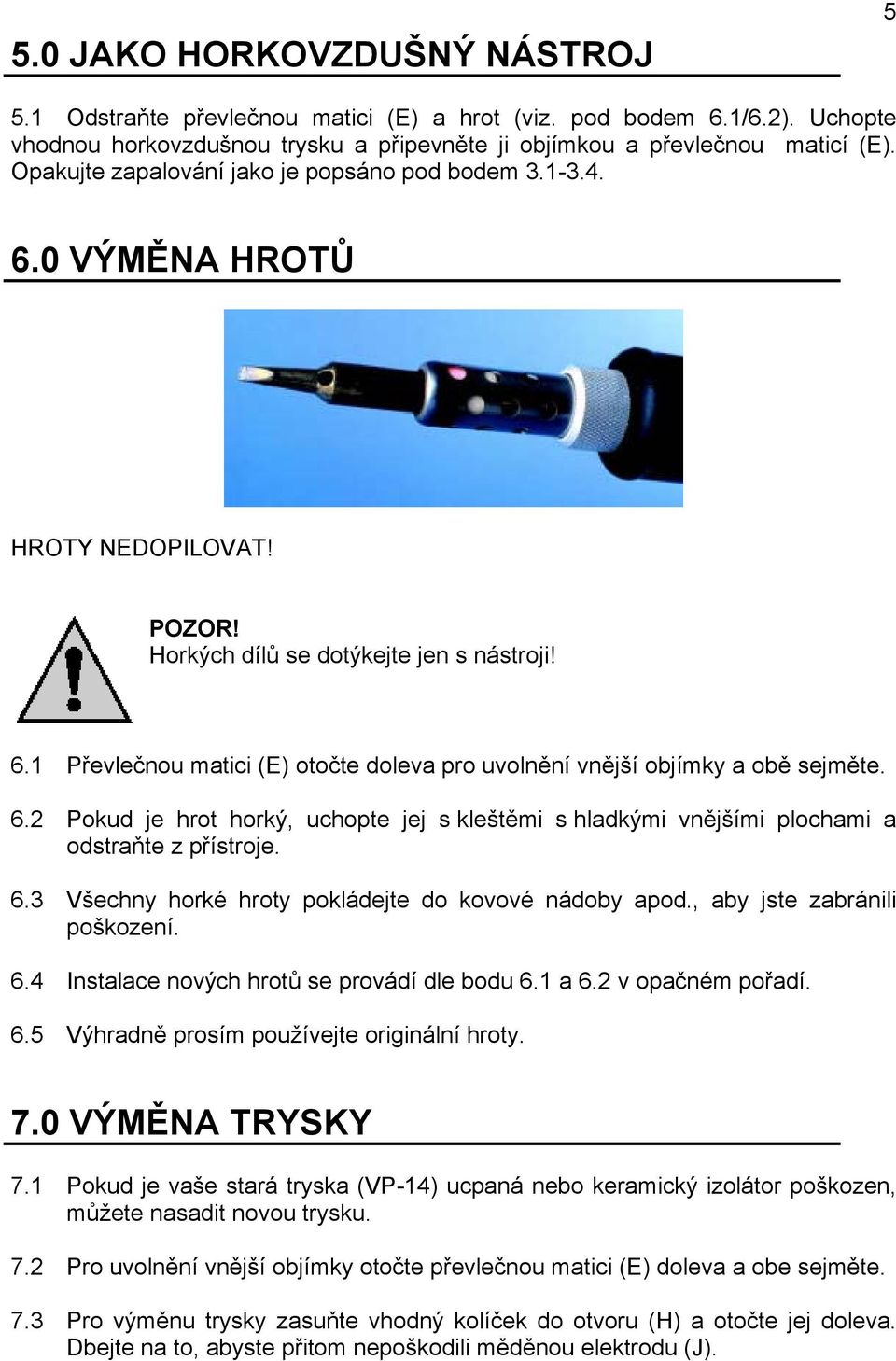 5

5.0 JAKO HORKOVZDUŠNÝ NÁSTROJ

5.1 Odstraňte převlečnou matici (E) a hrot (viz. pod bodem 6.1/6.2). Uchopte vhodnou horkovzdušnou trysku a připevněte ji objímkou a převlečnou maticí (E). Opakujte zapalování jako je popsáno pod bodem 3.1-3.4.

6.0 VÝMĚNA HROTŮ

HROTY NEDOPILOVAT!

POZOR!
Horkých dílů se dotýkejte jen s nástroji!

6.1 Převlečnou matici (E) otočte doleva pro uvolnění vnější objímky a obě sejměte.

6.2 Pokud je hrot horký, uchopte jej s kleštěmi s hladkými vnějšími plochami a odstraňte z přístroje.

6.3 Všechny horké hroty pokládejte do kovové nádoby apod., aby jste zabránili poškození.

6.4 Instalace nových hrotů se provádí dle bodu 6.1 a 6.2 v opačném pořadí.

6.5 Výhradně prosím používejte originální hroty.

7.0 VÝMĚNA TRYSKY

7.1 Pokud je vaše stará tryska (VP-14) ucpaná nebo keramický izolátor poškozen, můžete nasadit novou trysku.

7.2 Pro uvolnění vnější objímky otočte převlečnou matici (E) doleva a obe sejměte.

7.3 Pro výměnu trysky zasuňte vhodný kolíček do otvoru (H) a otočte jej doleva. Dbejte na to, abyste přitom nepoškodili měděnou elektrodu (J).